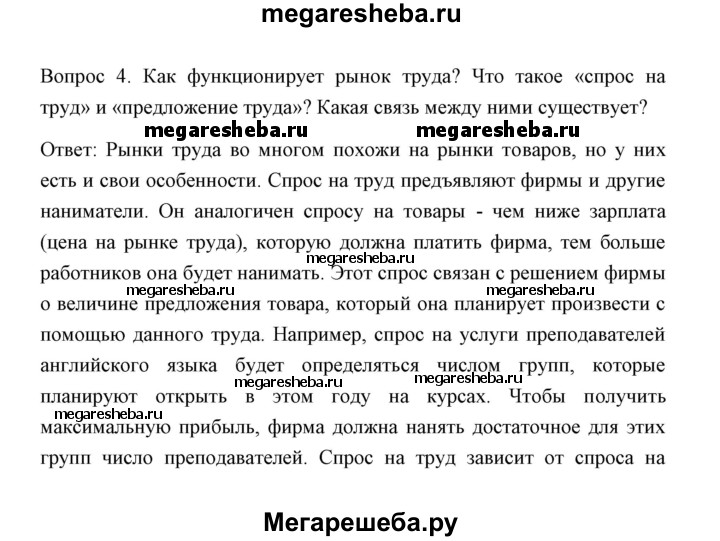 megaresheba.ru

Вопрос 4. Как функционирует рынок труда? Что такое «спрос на труд» и «предложение труда»? Какая связь между ними существует?

megaresheba.ru megaresheba.ru

Ответ: Рынки труда во многом похожи на рынки товаров, но у них есть и свои особенности. Спрос на труд предъявляют фирмы и другие наниматели. Он аналогичен спросу на товары - чем ниже зарплата (цена на рынке труда), которую должна платить фирма, тем больше работников она будет нанимать. Этот спрос связан с решением фирмы о величине предложения товара, который она планирует произвести с помощью данного труда. Например, спрос на услуги преподавателей английского языка будет определяться числом групп, которые планируют открыть в этом году на курсах. Чтобы получить максимальную прибыль, фирма должна нанять достаточное для этих групп число преподавателей. Спрос на труд зависит от спроса на

megaresheba.ru megaresheba.ru megaresheba.ru megaresheba.ru megaresheba.ru megaresheba.ru

Мегарешеба.ру